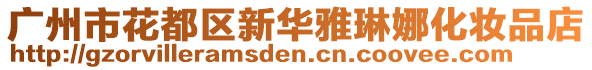 广州市花都区新华雅琳娜化妆品店
http://gzorvilleramsden.cn.coovee.com